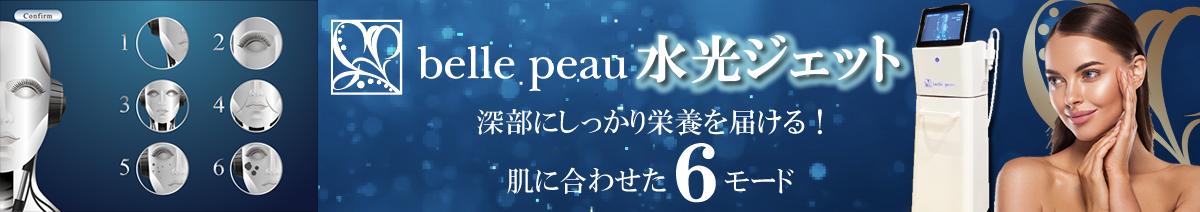 Confirm

1 2 3 4 5 6

belle peau 水光ジェット

深部にしっかり栄養を届ける！

肌に合わせた 6 モード

belle peau